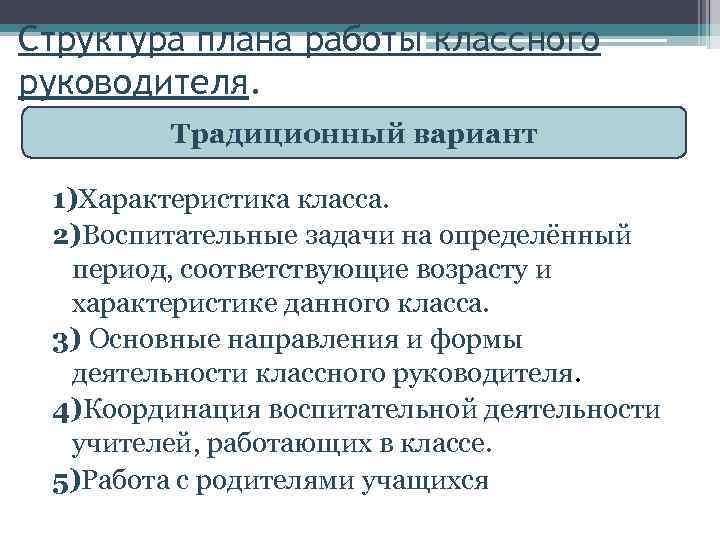 Структура плана работы классного руководителя.

Традиционный вариант

1)Характеристика класса.
2)Воспитательные задачи на определённый период, соответствующие возрасту и характеристике данного класса.
3) Основные направления и формы деятельности классного руководителя.
4)Координация воспитательной деятельности учителей, работающих в классе.
5)Работа с родителями учащихся